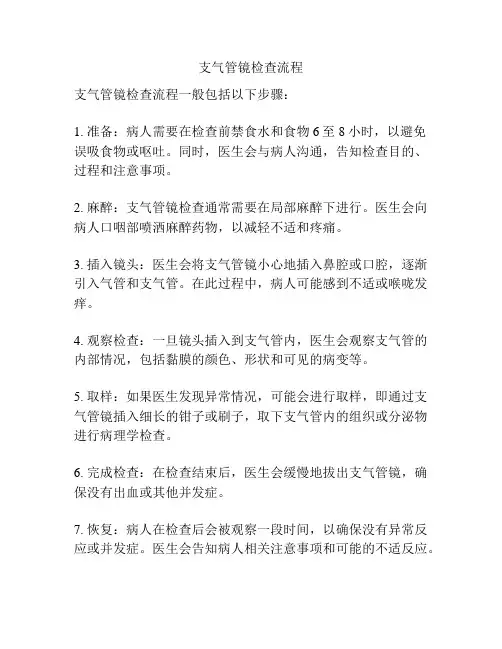 支气管镜检查流程

支气管镜检查流程一般包括以下步骤：

1. 准备：病人需要在检查前禁食水和食物 6 至 8 小时，以避免误吸食物或呕吐。同时，医生会与病人沟通，告知检查目的、过程和注意事项。

2. 麻醉：支气管镜检查通常需要在局部麻醉下进行。医生会向病人口咽部喷洒麻醉药物，以减轻不适和疼痛。

3. 插入镜头：医生会将支气管镜小心地插入鼻腔或口腔，逐渐引入气管和支气管。在此过程中，病人可能感到不适或喉咙发痒。

4. 观察检查：一旦镜头插入到支气管内，医生会观察支气管的内部情况，包括黏膜的颜色、形状和可见的病变等。

5. 取样：如果医生发现异常情况，可能会进行取样，即通过支气管镜插入细长的钳子或刷子，取下支气管内的组织或分泌物进行病理学检查。

6. 完成检查：在检查结束后，医生会缓慢地拔出支气管镜，确保没有出血或其他并发症。

7. 恢复：病人在检查后会被观察一段时间，以确保没有异常反应或并发症。医生会告知病人相关注意事项和可能的不适反应。